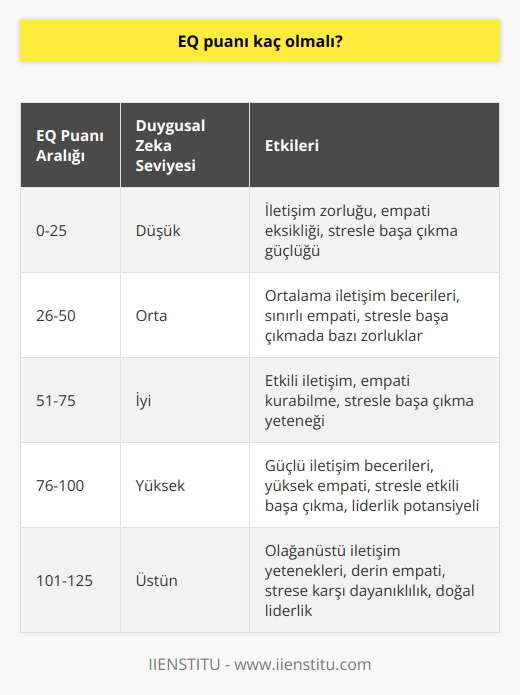 EQ puanı kaç olmalı?

| EQ Puanı Aralığı | Duygusal Zeka Seviyesi | Etkileri |
|---|---|---|
| 0-25 | Düşük | İletişim zorluğu, empati eksikliği, stresle başa çıkma güçlüğü |
| 26-50 | Orta | Ortalama iletişim becerileri, sınırlı empati, stresle başa çıkmada bazı zorluklar |
| 51-75 | İyi | Etkili iletişim, empati kurabilme, stresle başa çıkma yeteneği |
| 76-100 | Yüksek | Güçlü iletişim becerileri, yüksek empati, stresle etkili başa çıkma, liderlik potansiyeli |
| 101-125 | Üstün | Olağanüstü iletişim yetenekleri, derin empati, strese karşı dayanıklılık, doğal liderlik |

IIENSTITU - www.iienstitu.com